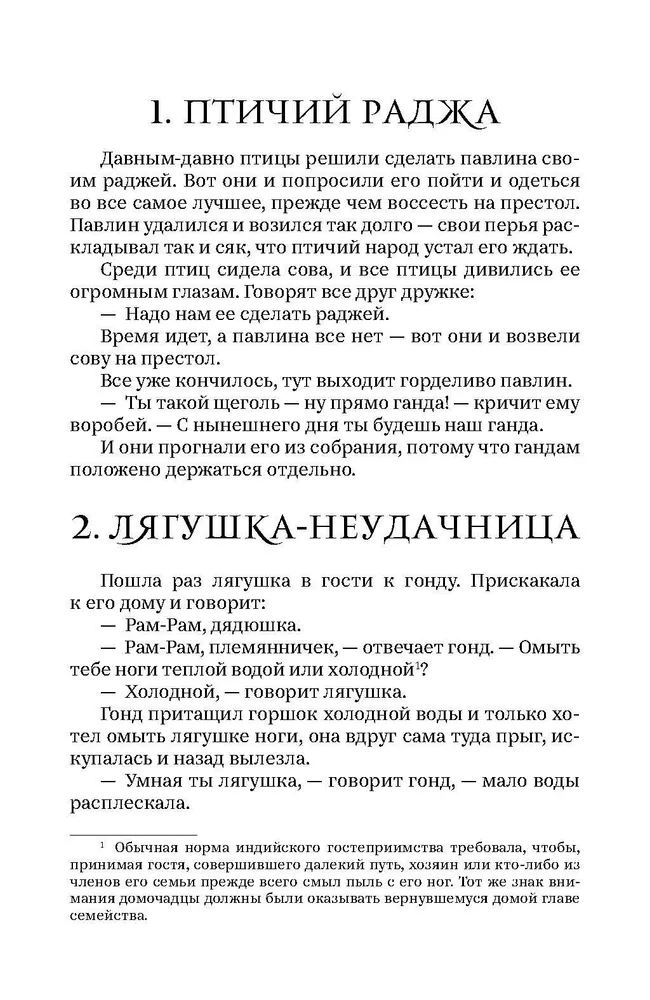 1. ПТИЧИЙ РАДЖА

Давным-давно птицы решили сделать павлина своим раджей. Вот они и попросили его пойти и одеться во все самое лучшее, прежде чем воссесть на престол. Павлин удалился и возился так долго — свои перья раскладывал так и сяк, что птичий народ устал его ждать.

Среди птиц сидела сова, и все птицы дивились ее огромным глазам. Говорят все друг дружке:

— Надо нам ее сделать раджей.

Время идет, а павлина все нет — вот они и возвели сову на престол.

Все уже кончилось, тут выходит горделиво павлин.

— Ты такой щеголь — ну прямо ганда! — кричит ему воробей. — С нынешнего дня ты будешь наш ганда.

И они прогнали его из собрания, потому что гандам положено держаться отдельно.

2. ЛЯГУШКА-НЕУДАЧНИЦА

Пошла раз лягушка в гости к гонду. Прискакала к его дому и говорит:

— Рам-Рам, дядюшка.

— Рам-Рам, племянничек, — отвечает гонд. — Омыть тебе ноги теплой водой или холодной$^1$?

— Холодной, — говорит лягушка.

Гонд притащил горшок холодной воды и только хотел омыть лягушке ноги, она вдруг сама туда прыг, искупалась и назад вылезла.

— Умная ты лягушка, — говорит гонд, — мало воды расплескала.

$^1$ Обычная норма индийского гостеприимства требовала, чтобы, принимая гостя, совершившего далекий путь, хозяин или кто-либо из членов его семьи прежде всего смыл пыль с его ног. Тот же знак внимания домочадцы должны были оказывать вернувшемуся домой главе семейства.